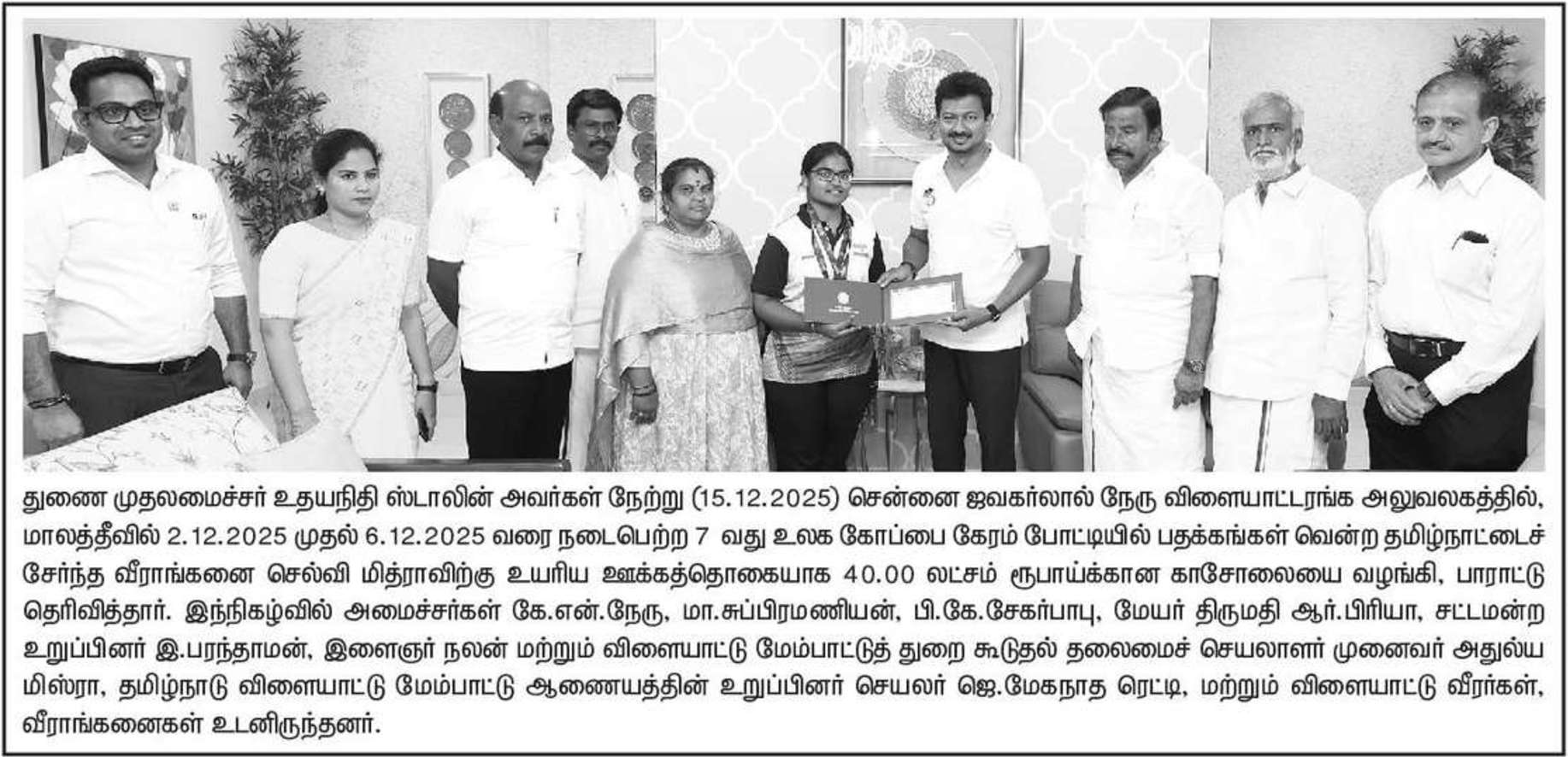 துணை முதலமைச்சர் உதயநிதி ஸ்டாலின் அவர்கள் நேற்று (15.12.2025) சென்னை ஜவகர்லால் நேரு விளையாட்டரங்க அலுவலகத்தில், மாலத்தீவில் 2.12.2025 முதல் 6.12.2025 வரை நடைபெற்ற 7 வது உலக கோப்பை கேரம் போட்டியில் பதக்கங்கள் வென்ற தமிழ்நாட்டைச் சேர்ந்த வீராங்கனை செல்வி மித்ராவிற்கு உயரிய ஊக்கத்தொகையாக 40.00 லட்சம் ரூபாய்க்கான காசோலையை வழங்கி, பாராட்டு தெரிவித்தார். இந்நிகழ்வில் அமைச்சர்கள் கே.என்.நேரு, மா.சுப்பிரமணியன், பி.கே.சேகர்பாபு, மேயர் திருமதி ஆர்.பிரியா, சட்டமன்ற உறுப்பினர் இ.பரந்தாமன், இளைஞர் நலன் மற்றும் விளையாட்டு மேம்பாட்டுத் துறை கூடுதல் தலைமைச் செயலாளர் முனைவர் அதுல்ய மிஸ்ரா, தமிழ்நாடு விளையாட்டு மேம்பாட்டு ஆணையத்தின் உறுப்பினர் செயலர் ஜெ.மேகநாத ரெட்டி, மற்றும் விளையாட்டு வீரர்கள், வீராங்கனைகள் உடனிருந்தனர்.